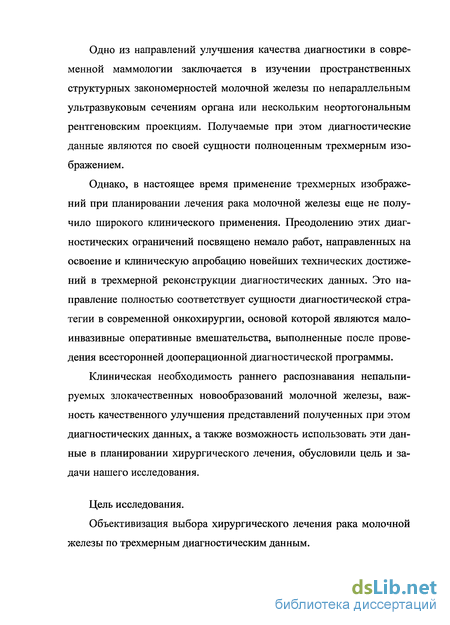 Одно из направлений улучшения качества диагностики в современной маммологии заключается в изучении пространственных структурных закономерностей молочной железы по непараллельным ультразвуковым сечениям органа или нескольким неортогональным рентгеновским проекциям. Получаемые при этом диагностические данные являются по своей сущности полноценным трехмерным изображением.

Однако, в настоящее время применение трехмерных изображений при планировании лечения рака молочной железы еще не получило широкого клинического применения. Преодолению этих диагностических ограничений посвящено немало работ, направленных на освоение и клиническую апробацию новейших технических достижений в трехмерной реконструкции диагностических данных. Это направление полностью соответствует сущности диагностической стратегии в современной онкохирургии, основой которой являются малоинвазивные оперативные вмешательства, выполненные после проведения всесторонней дооперационной диагностической программы.

Клиническая необходимость раннего распознавания непальпируемых злокачественных новообразований молочной железы, важность качественного улучшения представлений полученных при этом диагностических данных, а также возможность использовать эти данные в планировании хирургического лечения, обусловили цель и задачи нашего исследования.

Цель исследования.

Объективизация выбора хирургического лечения рака молочной железы по трехмерным диагностическим данным.

dsLib.net
библиотека диссертаций